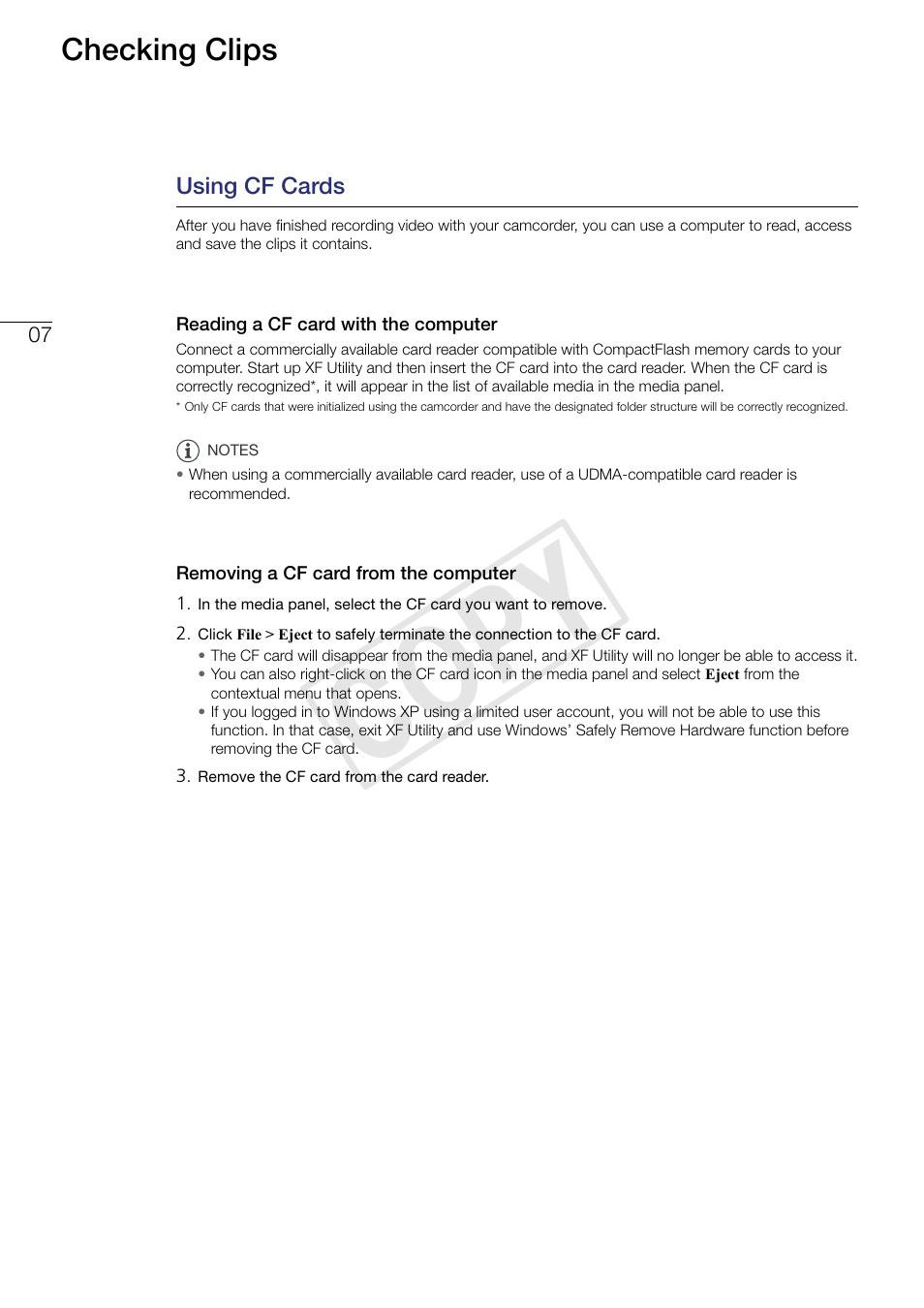 Checking Clips

Using CF Cards

After you have finished recording video with your camcorder, you can use a computer to read, access and save the clips it contains.

07

Reading a CF card with the computer

Connect a commercially available card reader compatible with CompactFlash memory cards to your computer. Start up XF Utility and then insert the CF card into the card reader. When the CF card is correctly recognized*, it will appear in the list of available media in the media panel.

* Only CF cards that were initialized using the camcorder and have the designated folder structure will be correctly recognized.

NOTES

• When using a commercially available card reader, use of a UDMA-compatible card reader is recommended.

Removing a CF card from the computer

1. In the media panel, select the CF card you want to remove.

2. Click File > Eject to safely terminate the connection to the CF card.
• The CF card will disappear from the media panel, and XF Utility will no longer be able to access it.
• You can also right-click on the CF card icon in the media panel and select Eject from the contextual menu that opens.
• If you logged in to Windows XP using a limited user account, you will not be able to use this function. In that case, exit XF Utility and use Windows' Safely Remove Hardware function before removing the CF card.

3. Remove the CF card from the card reader.

COPY